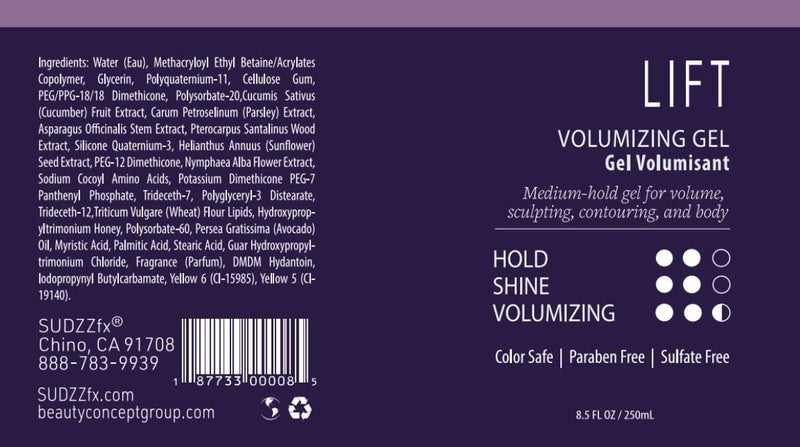 Ingredients: Water (Eau), Methacryloyl Ethyl Betaine/Acrylates Copolymer, Glycerin, Polyquaternium-11, Cellulose Gum, PEG/PPG-18/18 Dimethicone, Polysorbate-20,Cucumis Sativus (Cucumber) Fruit Extract, Carum Petroselinum (Parsley) Extract, Asparagus Officinalis Stem Extract, Pterocarpus Santalinus Wood Extract, Silicone Quaternium-3, Helianthus Annuus (Sunflower) Seed Extract, PEG-12 Dimethicone, Nymphaea Alba Flower Extract, Sodium Cocoyl Amino Acids, Potassium Dimethicone PEG-7 Panthenyl Phosphate, Trideceth-7, Polyglyceryl-3 Distearate, Trideceth-12,Triticum Vulgare (Wheat) Flour Lipids, Hydroxypropyltrimonium Honey, Polysorbate-60, Persea Gratissima (Avocado) Oil, Myristic Acid, Palmitic Acid, Stearic Acid, Guar Hydroxypropyltrimonium Chloride, Fragrance (Parfum), DMDM Hydantoin, Iodopropynyl Butylcarbamate, Yellow 6 (CI-15985), Yellow 5 (CI-19140).

SUDZZfx®
Chino, CA 91708
888-783-9939

SUDZZfx.com
beautyconceptgroup.com

1 87733 00008 5

LIFT

VOLUMIZING GEL
Gel Volumisant

Medium-hold gel for volume, sculpting, contouring, and body

HOLD
SHINE
VOLUMIZING

Color Safe | Paraben Free | Sulfate Free

8.5 FL OZ / 250mL